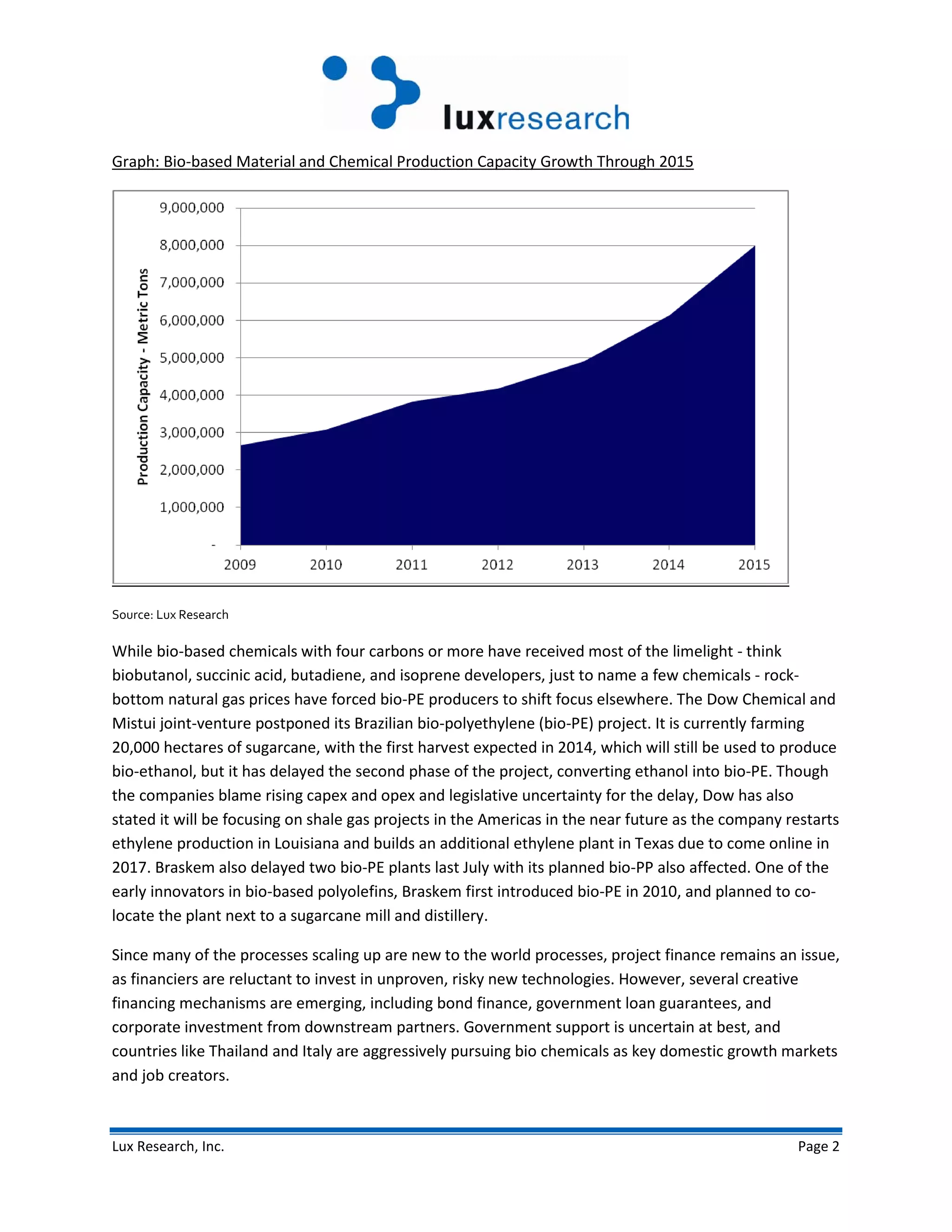 luxresearch

Graph: Bio-based Material and Chemical Production Capacity Growth Through 2015

Production Capacity - Metric Tons

9,000,000
8,000,000
7,000,000
6,000,000
5,000,000
4,000,000
3,000,000
2,000,000
1,000,000
-

2009 2010 2011 2012 2013 2014 2015

Source: Lux Research

While bio-based chemicals with four carbons or more have received most of the limelight - think biobutanol, succinic acid, butadiene, and isoprene developers, just to name a few chemicals - rock-bottom natural gas prices have forced bio-PE producers to shift focus elsewhere. The Dow Chemical and Mistui joint-venture postponed its Brazilian bio-polyethylene (bio-PE) project. It is currently farming 20,000 hectares of sugarcane, with the first harvest expected in 2014, which will still be used to produce bio-ethanol, but it has delayed the second phase of the project, converting ethanol into bio-PE. Though the companies blame rising capex and opex and legislative uncertainty for the delay, Dow has also stated it will be focusing on shale gas projects in the Americas in the near future as the company restarts ethylene production in Louisiana and builds an additional ethylene plant in Texas due to come online in 2017. Braskem also delayed two bio-PE plants last July with its planned bio-PP also affected. One of the early innovators in bio-based polyolefins, Braskem first introduced bio-PE in 2010, and planned to co-locate the plant next to a sugarcane mill and distillery.

Since many of the processes scaling up are new to the world processes, project finance remains an issue, as financiers are reluctant to invest in unproven, risky new technologies. However, several creative financing mechanisms are emerging, including bond finance, government loan guarantees, and corporate investment from downstream partners. Government support is uncertain at best, and countries like Thailand and Italy are aggressively pursuing bio chemicals as key domestic growth markets and job creators.

Lux Research, Inc. Page 2